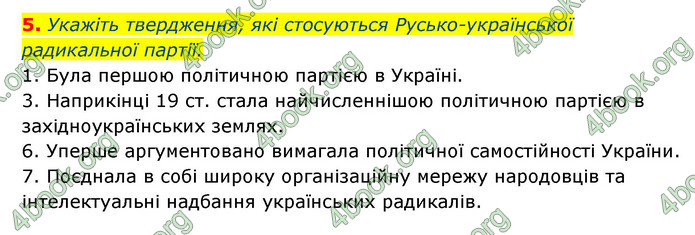 5. Укажіть твердження, які стосуються Русько-української радикальної партії.

1. Була першою політичною партією в Україні.
3. Наприкінці 19 ст. стала найчисленнішою політичною партією в західноукраїнських землях.
6. Уперше аргументовано вимагала політичної самостійності України.
7. Поєднала в собі широку організаційну мережу народовців та інтелектуальні надбання українських радикалів.

4book.org